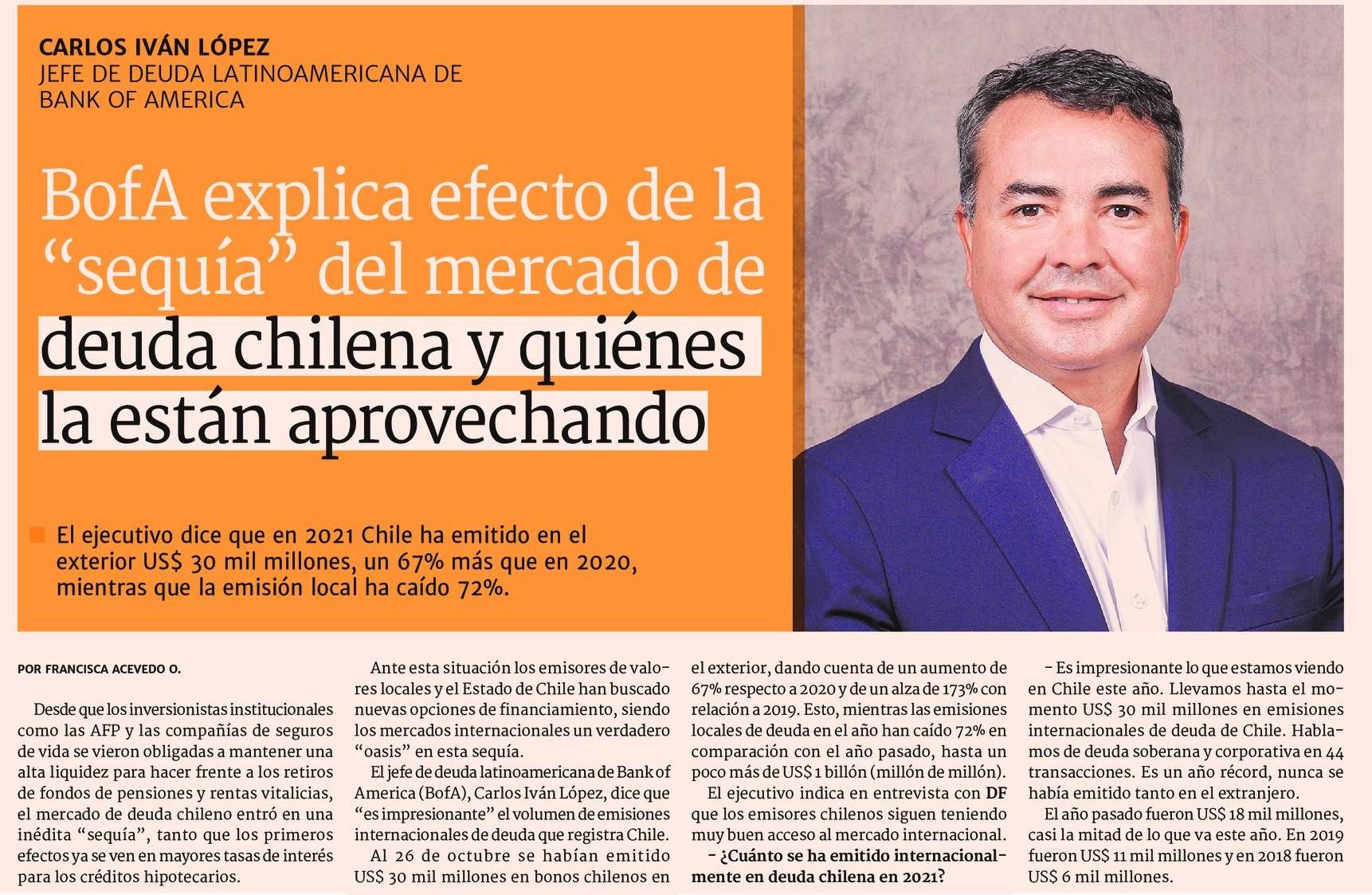 CARLOS IVÁN LÓPEZ
JEFE DE DEUDA LATINOAMERICANA DE BANK OF AMERICA

BofA explica efecto de la “sequía” del mercado de deuda chilena y quiénes la están aprovechando

El ejecutivo dice que en 2021 Chile ha emitido en el exterior US$ 30 mil millones, un 67% más que en 2020, mientras que la emisión local ha caído 72%.

POR FRANCISCA ACEVEDO O.

Desde que los inversionistas institucionales como las AFP y las compañías de seguros de vida se vieron obligadas a mantener una alta liquidez para hacer frente a los retiros de fondos de pensiones y rentas vitalicias, el mercado de deuda chileno entró en una inédita “sequía”, tanto que los primeros efectos ya se ven en mayores tasas de interés para los créditos hipotecarios.

Ante esta situación los emisores de valores locales y el Estado de Chile han buscado nuevas opciones de financiamiento, siendo los mercados internacionales un verdadero “oasis” en esta sequía.

El jefe de deuda latinoamericana de Bank of America (BofA), Carlos Iván López, dice que “es impresionante” el volumen de emisiones internacionales de deuda que registra Chile.

Al 26 de octubre se habían emitido US$ 30 mil millones en bonos chilenos en el exterior, dando cuenta de un aumento de 67% respecto a 2020 y de un alza de 173% con relación a 2019. Esto, mientras las emisiones locales de deuda en el año han caído 72% en comparación con el año pasado, hasta un poco más de US$ 1 billón (millón de millón).

El ejecutivo indica en entrevista con DF que los emisores chilenos siguen teniendo muy buen acceso al mercado internacional.

- ¿Cuánto se ha emitido internacionalmente en deuda chilena en 2021?

- Es impresionante lo que estamos viendo en Chile este año. Llevamos hasta el momento US$ 30 mil millones en emisiones internacionales de deuda de Chile. Hablamos de deuda soberana y corporativa en 44 transacciones. Es un año récord, nunca se había emitido tanto en el extranjero.

El año pasado fueron US$ 18 mil millones, casi la mitad de lo que va este año. En 2019 fueron US$ 11 mil millones y en 2018 fueron US$ 6 mil millones.